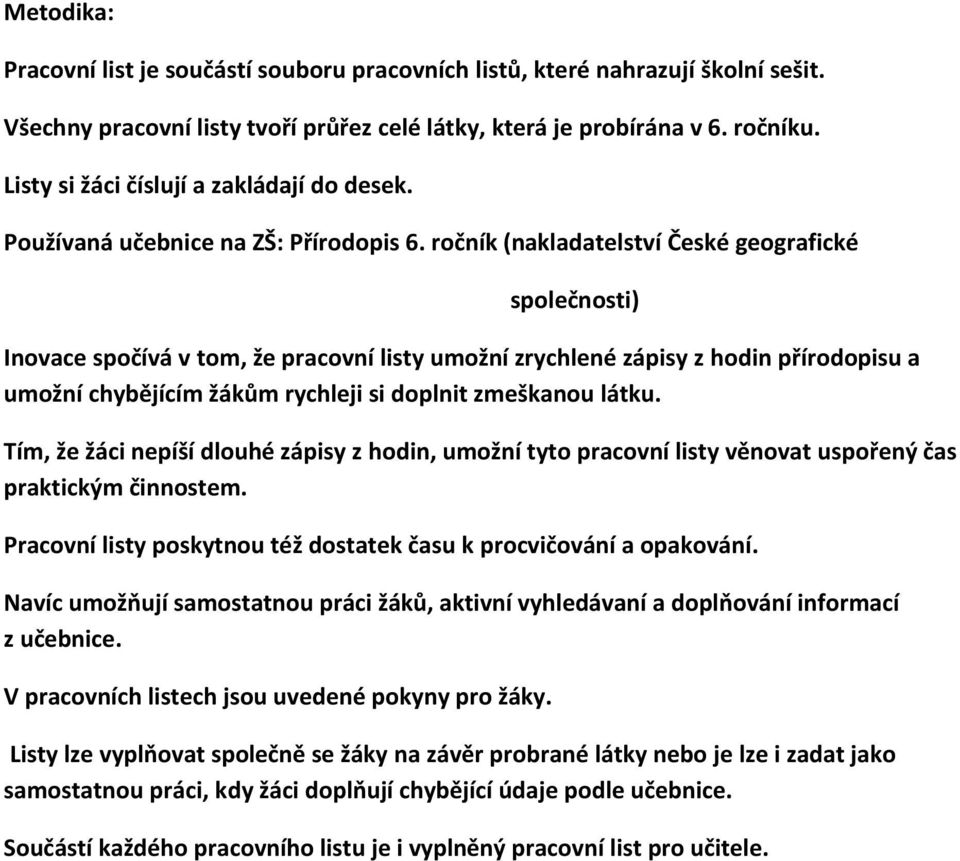 Metodika:

Pracovní list je součástí souboru pracovních listů, které nahrazují školní sešit.

Všechny pracovní listy tvoří průřez celé látky, která je probírána v 6. ročníku.

Listy si žáci číslují a zakládají do desek.

Používaná učebnice na ZŠ: Přírodopis 6. ročník (nakladatelství České geografické společnosti)

Inovace spočívá v tom, že pracovní listy umožní zrychlené zápisy z hodin přírodopisu a umožní chybějícím žákům rychleji si doplnit zmeškanou látku.

Tím, že žáci nepíší dlouhé zápisy z hodin, umožní tyto pracovní listy věnovat uspořený čas praktickým činnostem.

Pracovní listy poskytnou též dostatek času k procvičování a opakování.

Navíc umožňují samostatnou práci žáků, aktivní vyhledávaní a doplňování informací z učebnice.

V pracovních listech jsou uvedené pokyny pro žáky.

Listy lze vyplňovat společně se žáky na závěr probrané látky nebo je lze i zadat jako samostatnou práci, kdy žáci doplňují chybějící údaje podle učebnice.

Součástí každého pracovního listu je i vyplněný pracovní list pro učitele.